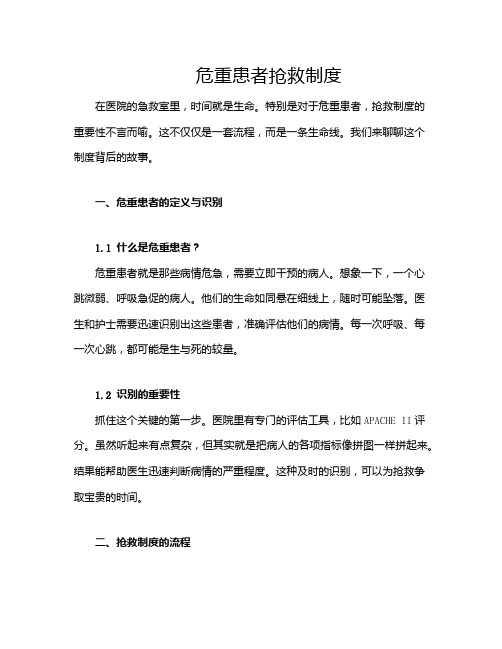 危重患者抢救制度

在医院的急救室里，时间就是生命。特别是对于危重患者，抢救制度的重要性不言而喻。这不仅仅是一套流程，而是一条生命线。我们来聊聊这个制度背后的故事。

一、危重患者的定义与识别

1.1 什么是危重患者？

危重患者就是那些病情危急，需要立即干预的病人。想象一下，一个心跳微弱、呼吸急促的病人。他们的生命如同悬在细线上，随时可能坠落。医生和护士需要迅速识别出这些患者，准确评估他们的病情。每一次呼吸、每一次心跳，都可能是生与死的较量。

1.2 识别的重要性

抓住这个关键的第一步。医院里有专门的评估工具，比如 APACHE II 评分。虽然听起来有点复杂，但其实就是把病人的各项指标像拼图一样拼起来。结果能帮助医生迅速判断病情的严重程度。这种及时的识别，可以为抢救争取宝贵的时间。

二、抢救制度的流程